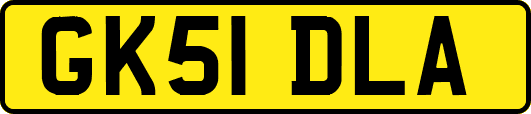 GK51 DLA